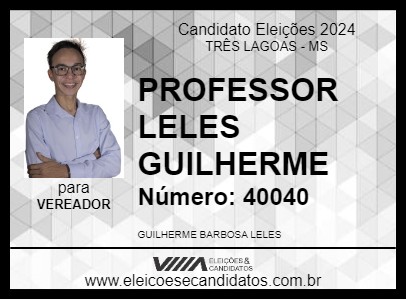 Candidato Eleições 2024
TRÊS LAGOAS - MS

PROFESSOR LELES GUILHERME

Número: 40040

para
VEREADOR

GUILHERME BARBOSA LELES

ELEIÇÕES & CANDIDATOS

www.eleicoesecandidatos.com.br